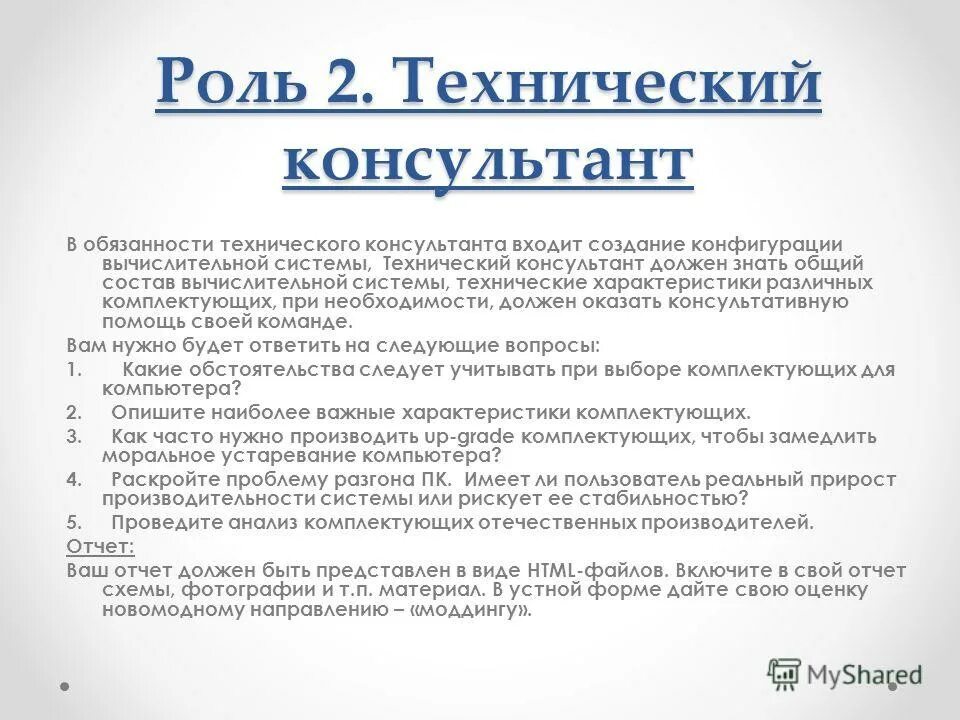 Роль 2. Технический консультант

В обязанности технического консультанта входит создание конфигурации вычислительной системы, Технический консультант должен знать общий состав вычислительной системы, технические характеристики различных комплектующих, при необходимости, должен оказать консультативную помощь своей команде.

Вам нужно будет ответить на следующие вопросы:

1. Какие обстоятельства следует учитывать при выборе комплектующих для компьютера?

2. Опишите наиболее важные характеристики комплектующих.

3. Как часто нужно производить up-grade комплектующих, чтобы замедлить моральное устаревание компьютера?

4. Раскройте проблему разгона ПК. Имеет ли пользователь реальный прирост производительности системы или рискует ее стабильностью?

5. Проведите анализ комплектующих отечественных производителей.

Отчет:

Ваш отчет должен быть представлен в виде HTML-файлов. Включите в свой отчет схемы, фотографии и т.п. материал. В устной форме дайте свою оценку новомодному направлению – «моддингу».

MyShared